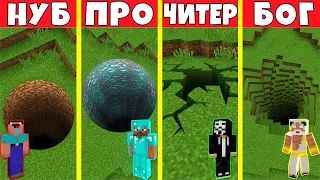 НУБ ПРО ЧИТЕР БОГ